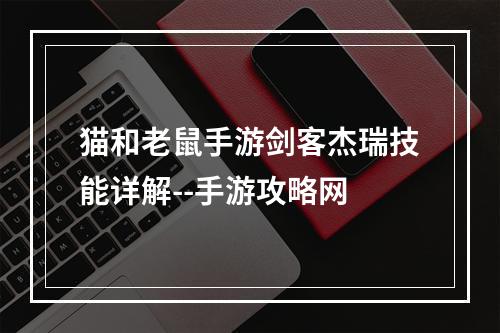 猫和老鼠手游剑客杰瑞技能详解--手游攻略网